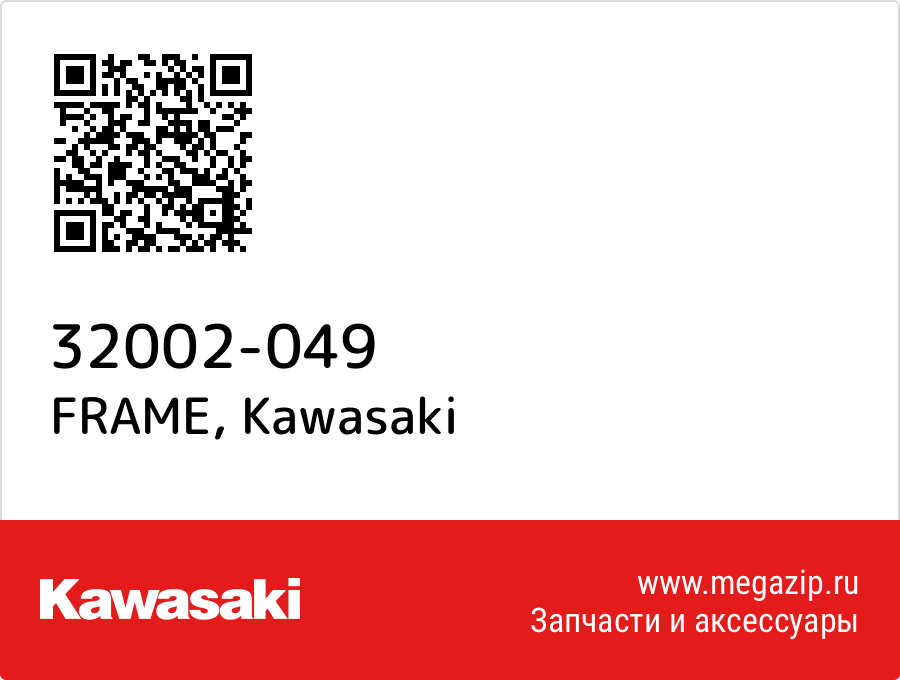 32002-049
FRAME, Kawasaki

Kawasaki

www.megazip.ru
Запчасти и аксессуары